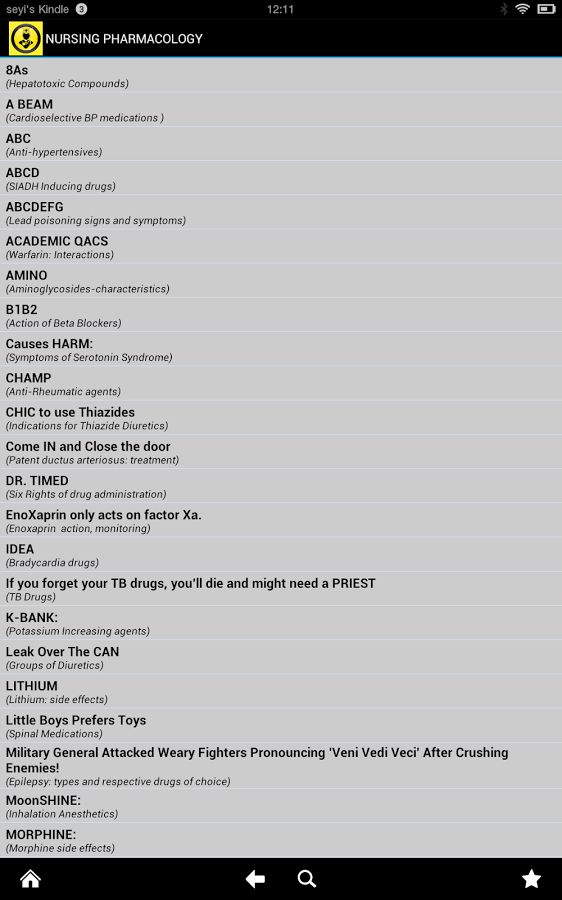 seyi's Kindle 3 12:11

NURSING PHARMACOLOGY

8As
(Hepatotoxic Compounds)

A BEAM
(Cardioselective BP medications )

ABC
(Anti-hypertensives)

ABCD
(SIADH Inducing drugs)

ABCDEFG
(Lead poisoning signs and symptoms)

ACADEMIC QACS
(Warfarin: Interactions)

AMINO
(Aminoglycosides-characteristics)

B1B2
(Action of Beta Blockers)

Causes HARM:
(Symptoms of Serotonin Syndrome)

CHAMP
(Anti-Rheumatic agents)

CHIC to use Thiazides
(Indications for Thiazide Diuretics)

Come IN and Close the door
(Patent ductus arteriosus: treatment)

DR. TIMED
(Six Rights of drug administration)

EnoXaprin only acts on factor Xa.
(Enoxaprin action, monitoring)

IDEA
(Bradycardia drugs)

If you forget your TB drugs, you'll die and might need a PRIEST
(TB Drugs)

K-BANK:
(Potassium Increasing agents)

Leak Over The CAN
(Groups of Diuretics)

LITHIUM
(Lithium: side effects)

Little Boys Prefers Toys
(Spinal Medications)

Military General Attacked Weary Fighters Pronouncing 'Veni Vedi Veci' After Crushing Enemies!
(Epilepsy: types and respective drugs of choice)

MoonSHINE:
(Inhalation Anesthetics)

MORPHINE:
(Morphine side effects)